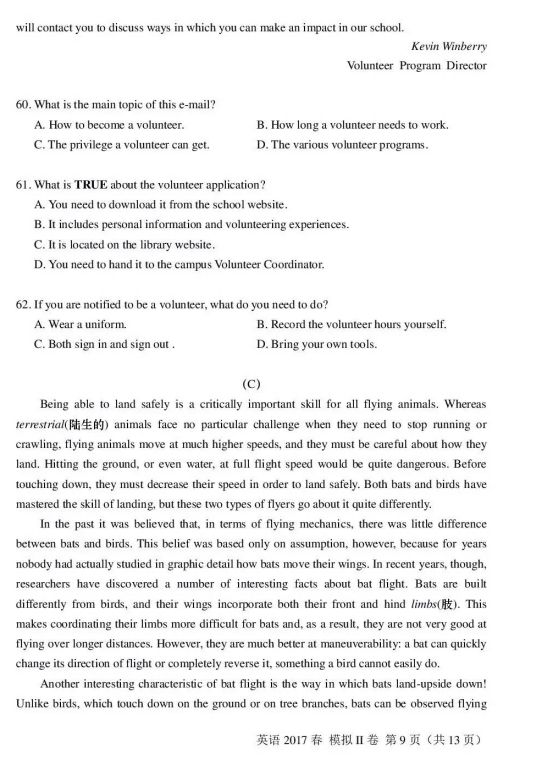 will contact you to discuss ways in which you can make an impact in our school.

Kevin Winberry
Volunteer Program Director

60. What is the main topic of this e-mail?
A. How to become a volunteer.
B. How long a volunteer needs to work.
C. The privilege a volunteer can get.
D. The various volunteer programs.

61. What is TRUE about the volunteer application?
A. You need to download it from the school website.
B. It includes personal information and volunteering experiences.
C. It is located on the library website.
D. You need to hand it to the campus Volunteer Coordinator.

62. If you are notified to be a volunteer, what do you need to do?
A. Wear a uniform.
B. Record the volunteer hours yourself.
C. Both sign in and sign out .
D. Bring your own tools.

(C)

Being able to land safely is a critically important skill for all flying animals. Whereas terrestrial(陆生的) animals face no particular challenge when they need to stop running or crawling, flying animals move at much higher speeds, and they must be careful about how they land. Hitting the ground, or even water, at full flight speed would be quite dangerous. Before touching down, they must decrease their speed in order to land safely. Both bats and birds have mastered the skill of landing, but these two types of flyers go about it quite differently.

In the past it was believed that, in terms of flying mechanics, there was little difference between bats and birds. This belief was based only on assumption, however, because for years nobody had actually studied in graphic detail how bats move their wings. In recent years, though, researchers have discovered a number of interesting facts about bat flight. Bats are built differently from birds, and their wings incorporate both their front and hind limbs(肢). This makes coordinating their limbs more difficult for bats and, as a result, they are not very good at flying over longer distances. However, they are much better at maneuverability: a bat can quickly change its direction of flight or completely reverse it, something a bird cannot easily do.

Another interesting characteristic of bat flight is the way in which bats land-upside down! Unlike birds, which touch down on the ground or on tree branches, bats can be observed flying

英语 2017 春 模拟 II 卷 第 9 页（共 13 页）